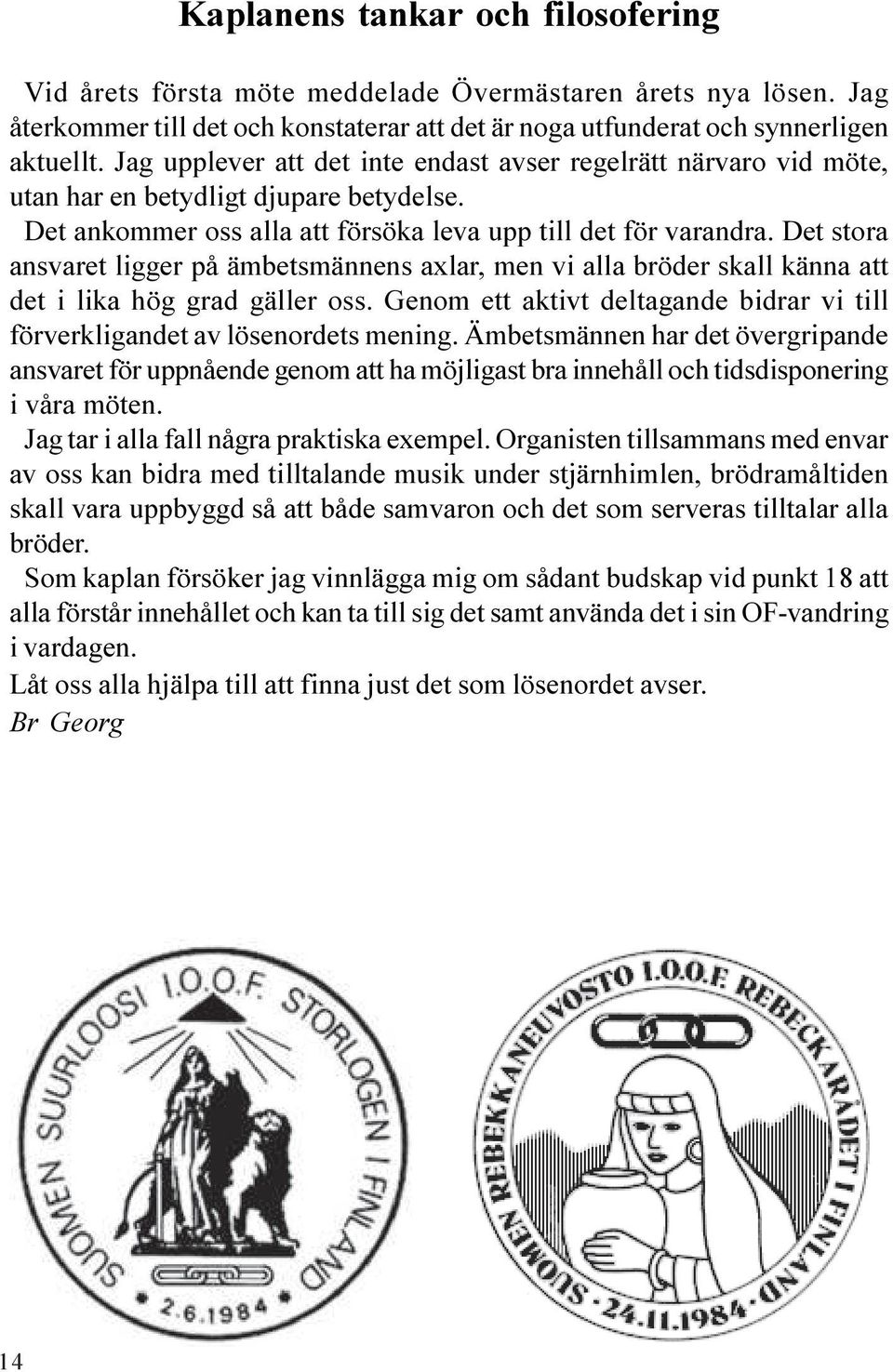 Kaplanens tankar och filosofering

Vid årets första möte meddelade Övermästaren årets nya lösen. Jag återkommer till det och konstaterar att det är noga utfunderat och synnerligen aktuellt. Jag upplever att det inte endast avser regelrätt närvaro vid möte, utan har en betydligt djupare betydelse.

Det ankommer oss alla att försöka leva upp till det för varandra. Det stora ansvaret ligger på ämbetsmännens axlar, men vi alla bröder skall känna att det i lika hög grad gäller oss. Genom ett aktivt deltagande bidrar vi till förverkligandet av lösenordets mening. Ämbetsmännen har det övergripande ansvaret för uppnående genom att ha möjligast bra innehåll och tidsdisponering i våra möten.

Jag tar i alla fall några praktiska exempel. Organisten tillsammans med envar av oss kan bidra med tilltalande musik under stjärnhimlen, brödramåltiden skall vara uppbyggd så att både samvaron och det som serveras tilltalar alla bröder.

Som kaplan försöker jag vinnlägga mig om sådant budskap vid punkt 18 att alla förstår innehållet och kan ta till sig det samt använda det i sin OF-vandring i vardagen.

Låt oss alla hjälpa till att finna just det som lösenordet avser.

Br Georg

SUOMEN SUURLOOSI I.O.O.F. STORLOGEN I FINLAND
2.6.1984

SUOMEN REBEKKANEUVOSTO I.O.O.F. REBECKARÅDET I FINLAND
24.11.1984

14